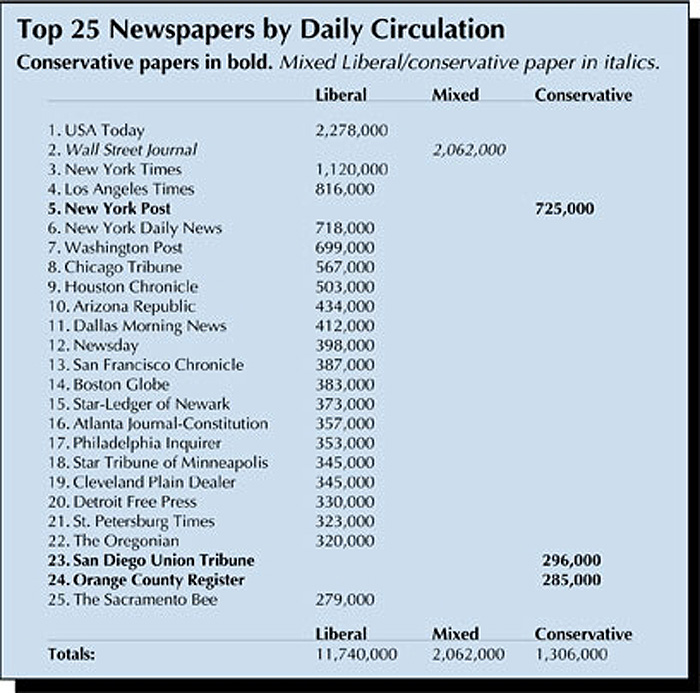 Top 25 Newspapers by Daily Circulation

Conservative papers in bold. Mixed Liberal/conservative paper in italics.

| | Liberal | Mixed | Conservative |
|---|---|---|---|
| 1. USA Today | 2,278,000 | | |
| 2. Wall Street Journal | | 2,062,000 | |
| 3. New York Times | 1,120,000 | | |
| 4. Los Angeles Times | 816,000 | | |
| 5. New York Post | | | 725,000 |
| 6. New York Daily News | 718,000 | | |
| 7. Washington Post | 699,000 | | |
| 8. Chicago Tribune | 567,000 | | |
| 9. Houston Chronicle | 503,000 | | |
| 10. Arizona Republic | 434,000 | | |
| 11. Dallas Morning News | 412,000 | | |
| 12. Newsday | 398,000 | | |
| 13. San Francisco Chronicle | 387,000 | | |
| 14. Boston Globe | 383,000 | | |
| 15. Star-Ledger of Newark | 373,000 | | |
| 16. Atlanta Journal-Constitution | 357,000 | | |
| 17. Philadelphia Inquirer | 353,000 | | |
| 18. Star Tribune of Minneapolis | 345,000 | | |
| 19. Cleveland Plain Dealer | 345,000 | | |
| 20. Detroit Free Press | 330,000 | | |
| 21. St. Petersburg Times | 323,000 | | |
| 22. The Oregonian | 320,000 | | |
| 23. San Diego Union Tribune | | | 296,000 |
| 24. Orange County Register | | | 285,000 |
| 25. The Sacramento Bee | 279,000 | | |
| | Liberal | Mixed | Conservative |
| Totals: | 11,740,000 | 2,062,000 | 1,306,000 |